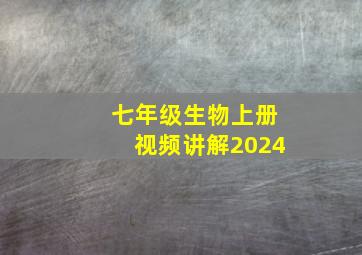 七年级生物上册
视频讲解2024